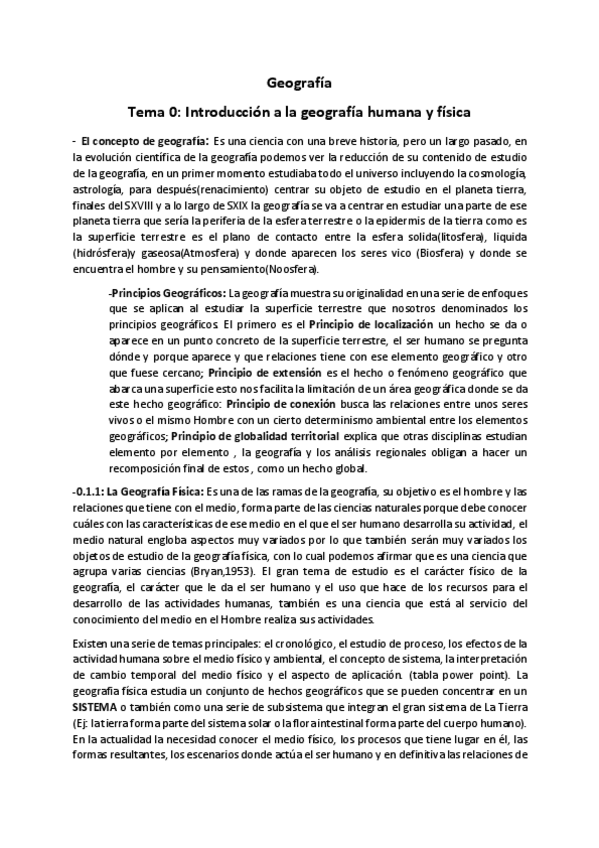 Geografía

Tema 0: Introducción a la geografía humana y física

- El concepto de geografía: Es una ciencia con una breve historia, pero un largo pasado, en la evolución científica de la geografía podemos ver la reducción de su contenido de estudio de la geografía, en un primer momento estudiaba todo el universo incluyendo la cosmología, astrología, para después(renacimiento) centrar su objeto de estudio en el planeta tierra, finales del SXVIII y a lo largo de SXIX la geografía se va a centrar en estudiar una parte de ese planeta tierra que sería la periferia de la esfera terrestre o la epidermis de la tierra como es la superficie terrestre es el plano de contacto entre la esfera solida(litosfera), liquida (hidrósfera)y gaseosa(Atmosfera) y donde aparecen los seres vico (Biosfera) y donde se encuentra el hombre y su pensamiento(Noosfera).

-Principios Geográficos: La geografía muestra su originalidad en una serie de enfoques que se aplican al estudiar la superficie terrestre que nosotros denominados los principios geográficos. El primero es el Principio de localización un hecho se da o aparece en un punto concreto de la superficie terrestre, el ser humano se pregunta dónde y porque aparece y que relaciones tiene con ese elemento geográfico y otro que fuese cercano; Principio de extensión es el hecho o fenómeno geográfico que abarca una superficie esto nos facilita la limitación de un área geográfica donde se da este hecho geográfico: Principio de conexión busca las relaciones entre unos seres vivos o el mismo Hombre con un cierto determinismo ambiental entre los elementos geográficos; Principio de globalidad territorial explica que otras disciplinas estudian elemento por elemento , la geografía y los análisis regionales obligan a hacer un recomposición final de estos , como un hecho global.

-0.1.1: La Geografía Física: Es una de las ramas de la geografía, su objetivo es el hombre y las relaciones que tiene con el medio, forma parte de las ciencias naturales porque debe conocer cuáles con las características de ese medio en el que el ser humano desarrolla su actividad, el medio natural engloba aspectos muy variados por lo que también serán muy variados los objetos de estudio de la geografía física, con lo cual podemos afirmar que es una ciencia que agrupa varias ciencias (Bryan,1953). El gran tema de estudio es el carácter físico de la geografía, el carácter que le da el ser humano y el uso que hace de los recursos para el desarrollo de las actividades humanas, también es una ciencia que está al servicio del conocimiento del medio en el Hombre realiza sus actividades.

Existen una serie de temas principales: el cronológico, el estudio de proceso, los efectos de la actividad humana sobre el medio físico y ambiental, el concepto de sistema, la interpretación de cambio temporal del medio físico y el aspecto de aplicación. (tabla power point). La geografía física estudia un conjunto de hechos geográficos que se pueden concentrar en un SISTEMA o también como una serie de subsistema que integran el gran sistema de La Tierra (Ej: la tierra forma parte del sistema solar o la flora intestinal forma parte del cuerpo humano). En la actualidad la necesidad conocer el medio físico, los procesos que tiene lugar en él, las formas resultantes, los escenarios donde actúa el ser humano y en definitiva las relaciones de